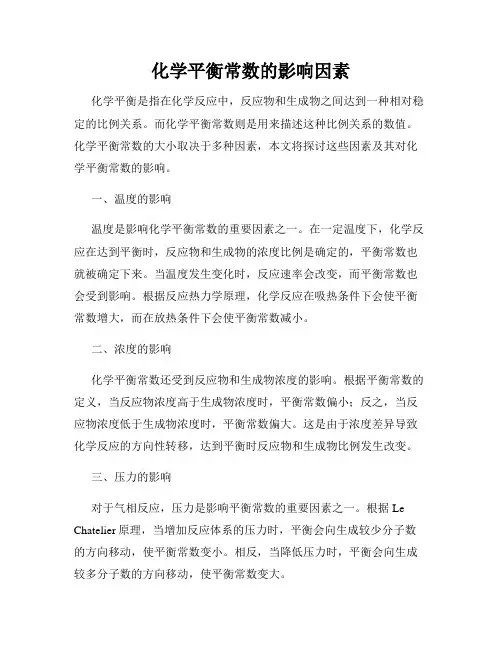 化学平衡常数的影响因素

化学平衡是指在化学反应中，反应物和生成物之间达到一种相对稳定的比例关系。而化学平衡常数则是用来描述这种比例关系的数值。化学平衡常数的大小取决于多种因素，本文将探讨这些因素及其对化学平衡常数的影响。

一、温度的影响

温度是影响化学平衡常数的重要因素之一。在一定温度下，化学反应在达到平衡时，反应物和生成物的浓度比例是确定的，平衡常数也就被确定下来。当温度发生变化时，反应速率会改变，而平衡常数也会受到影响。根据反应热力学原理，化学反应在吸热条件下会使平衡常数增大，而在放热条件下会使平衡常数减小。

二、浓度的影响

化学平衡常数还受到反应物和生成物浓度的影响。根据平衡常数的定义，当反应物浓度高于生成物浓度时，平衡常数偏小；反之，当反应物浓度低于生成物浓度时，平衡常数偏大。这是由于浓度差异导致化学反应的方向性转移，达到平衡时反应物和生成物比例发生改变。

三、压力的影响

对于气相反应，压力是影响平衡常数的重要因素之一。根据 Le Chatelier 原理，当增加反应体系的压力时，平衡会向生成较少分子数的方向移动，使平衡常数变小。相反，当降低压力时，平衡会向生成较多分子数的方向移动，使平衡常数变大。